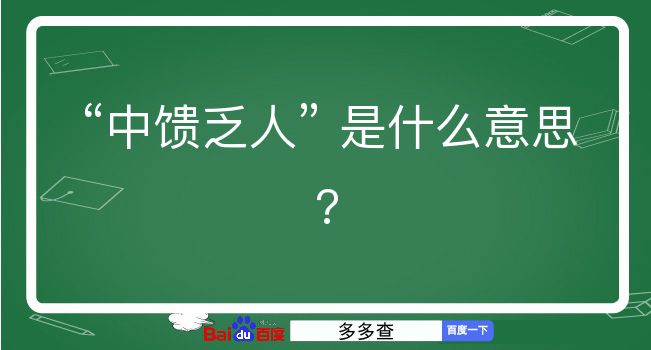 “中馈乏人”是什么意思？

Baidu百度 多多查 百度一下